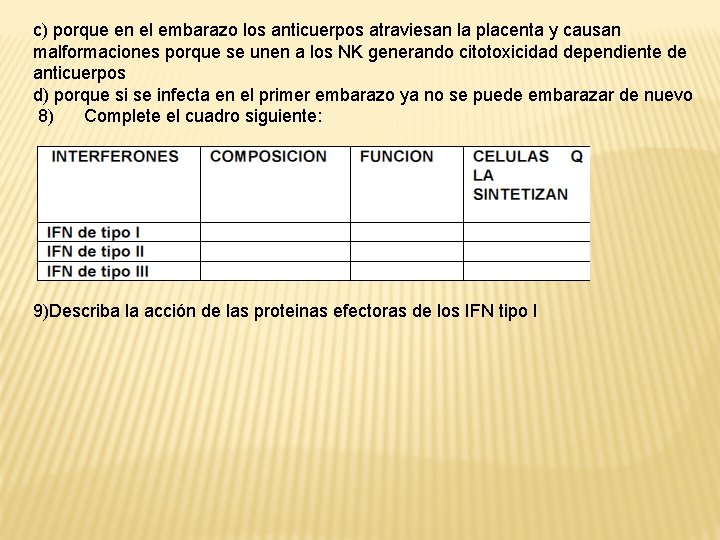 c) porque en el embarazo los anticuerpos atraviesan la placenta y causan malformaciones porque se unen a los NK generando citotoxicidad dependiente de anticuerpos
d) porque si se infecta en el primer embarazo ya no se puede embarazar de nuevo
8) Complete el cuadro siguiente:

| INTERFERONES | COMPOSICION | FUNCION | CELULAS Q LA SINTETIZAN |
|---|---|---|---|
| IFN de tipo I | | | |
| IFN de tipo II | | | |
| IFN de tipo III | | | |

9)Describa la acción de las proteinas efectoras de los IFN tipo I